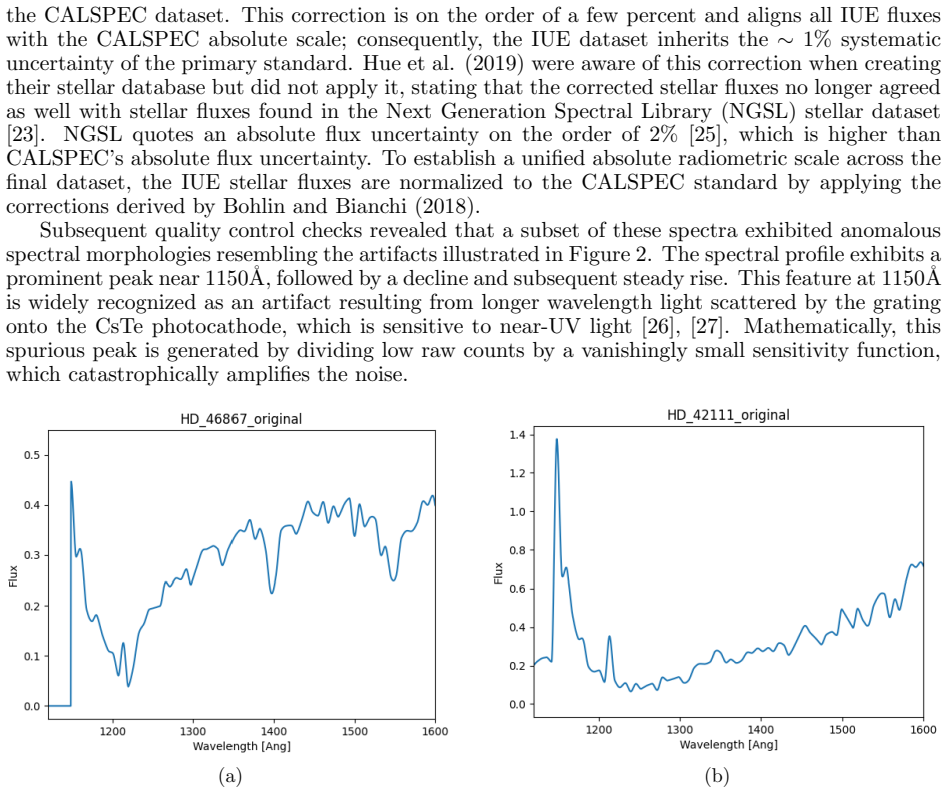 the CALSPEC dataset. This correction is on the order of a few percent and aligns all IUE fluxes with the CALSPEC absolute scale; consequently, the IUE dataset inherits the $\sim 1\%$ systematic uncertainty of the primary standard. Hue et al. (2019) were aware of this correction when creating their stellar database but did not apply it, stating that the corrected stellar fluxes no longer agreed as well with stellar fluxes found in the Next Generation Spectral Library (NGSL) stellar dataset [23]. NGSL quotes an absolute flux uncertainty on the order of 2% [25], which is higher than CALSPEC's absolute flux uncertainty. To establish a unified absolute radiometric scale across the final dataset, the IUE stellar fluxes are normalized to the CALSPEC standard by applying the corrections derived by Bohlin and Bianchi (2018).

Subsequent quality control checks revealed that a subset of these spectra exhibited anomalous spectral morphologies resembling the artifacts illustrated in Figure 2. The spectral profile exhibits a prominent peak near 1150Å, followed by a decline and subsequent steady rise. This feature at 1150Å is widely recognized as an artifact resulting from longer wavelength light scattered by the grating onto the CsTe photocathode, which is sensitive to near-UV light [26], [27]. Mathematically, this spurious peak is generated by dividing low raw counts by a vanishingly small sensitivity function, which catastrophically amplifies the noise.

HD_46867_original
0.5
0.4
0.3
0.2
0.1
0.0
Flux
1200
1300
1400
1500
1600
Wavelength [Ang]
(a)

HD_42111_original
1.4
1.2
1.0
0.8
0.6
0.4
0.2
0.0
Flux
1200
1300
1400
1500
1600
Wavelength [Ang]
(b)